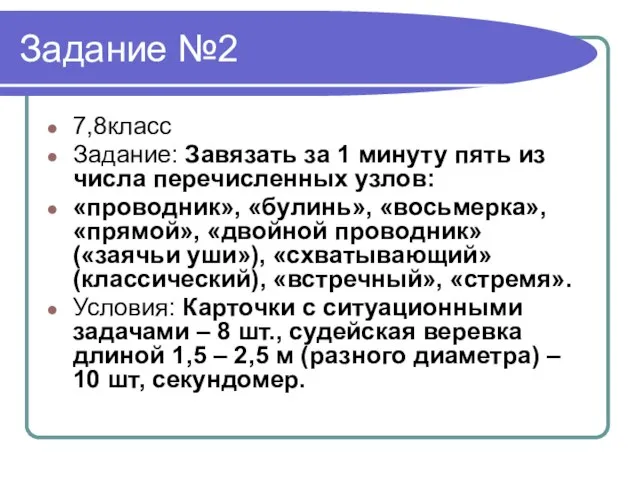 Задание №2

7,8класс

Задание: Завязать за 1 минуту пять из числа перечисленных узлов:

«проводник», «булинь», «восьмерка», «прямой», «двойной проводник» («заячьи уши»), «схватывающий» (классический), «встречный», «стремя».

Условия: Карточки с ситуационными задачами – 8 шт., судейская веревка длиной 1,5 – 2,5 м (разного диаметра) – 10 шт, секундомер.